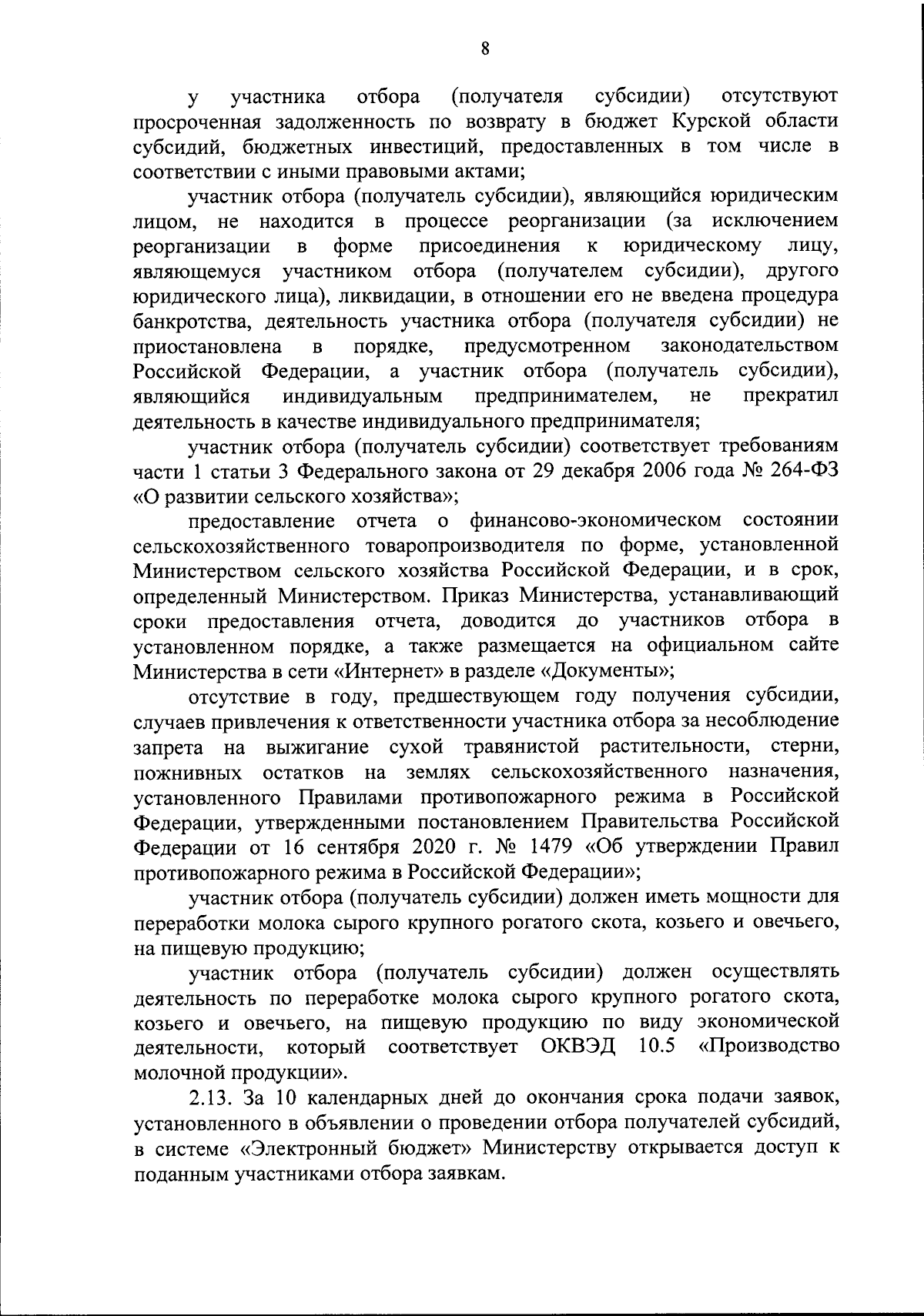 8

у участника отбора (получателя субсидии) отсутствуют просроченная задолженность по возврату в бюджет Курской области субсидий, бюджетных инвестиций, предоставленных в том числе в соответствии с иными правовыми актами;

участник отбора (получатель субсидии), являющийся юридическим лицом, не находится в процессе реорганизации (за исключением реорганизации в форме присоединения к юридическому лицу, являющемуся участником отбора (получателем субсидии), другого юридического лица), ликвидации, в отношении его не введена процедура банкротства, деятельность участника отбора (получателя субсидии) не приостановлена в порядке, предусмотренном законодательством Российской Федерации, а участник отбора (получатель субсидии), являющийся индивидуальным предпринимателем, не прекратил деятельность в качестве индивидуального предпринимателя;

участник отбора (получатель субсидии) соответствует требованиям части 1 статьи 3 Федерального закона от 29 декабря 2006 года № 264-ФЗ «О развитии сельского хозяйства»;

предоставление отчета о финансово-экономическом состоянии сельскохозяйственного товаропроизводителя по форме, установленной Министерством сельского хозяйства Российской Федерации, и в срок, определенный Министерством. Приказ Министерства, устанавливающий сроки предоставления отчета, доводится до участников отбора в установленном порядке, а также размещается на официальном сайте Министерства в сети «Интернет» в разделе «Документы»;

отсутствие в году, предшествующем году получения субсидии, случаев привлечения к ответственности участника отбора за несоблюдение запрета на выжигание сухой травянистой растительности, стерни, пожнивных остатков на землях сельскохозяйственного назначения, установленного Правилами противопожарного режима в Российской Федерации, утвержденными постановлением Правительства Российской Федерации от 16 сентября 2020 г. № 1479 «Об утверждении Правил противопожарного режима в Российской Федерации»;

участник отбора (получатель субсидии) должен иметь мощности для переработки молока сырого крупного рогатого скота, козьего и овечьего, на пищевую продукцию;

участник отбора (получатель субсидии) должен осуществлять деятельность по переработке молока сырого крупного рогатого скота, козьего и овечьего, на пищевую продукцию по виду экономической деятельности, который соответствует ОКВЭД 10.5 «Производство молочной продукции».

2.13. За 10 календарных дней до окончания срока подачи заявок, установленного в объявлении о проведении отбора получателей субсидий, в системе «Электронный бюджет» Министерству открывается доступ к поданным участниками отбора заявкам.